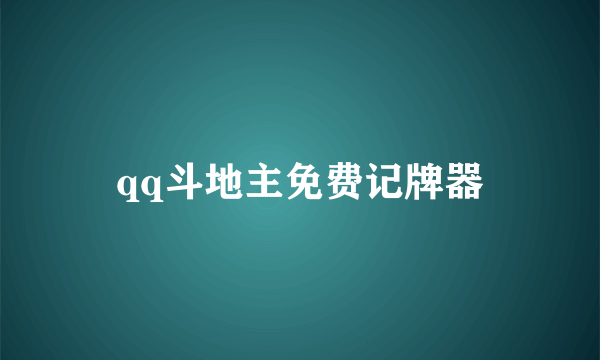 qq斗地主免费记牌器